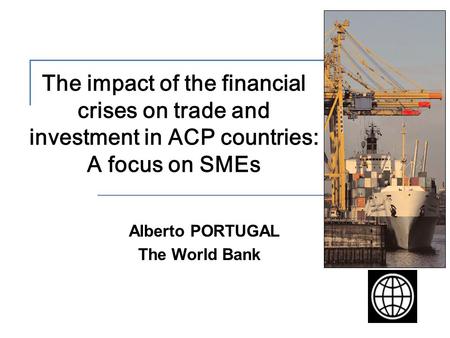 The impact of the financial crises on trade and investment in ACP countries: A focus on SMEs

Alberto PORTUGAL
The World Bank